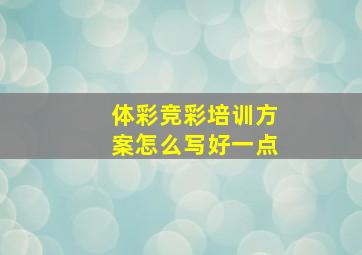 体彩竞彩培训方案怎么写好一点